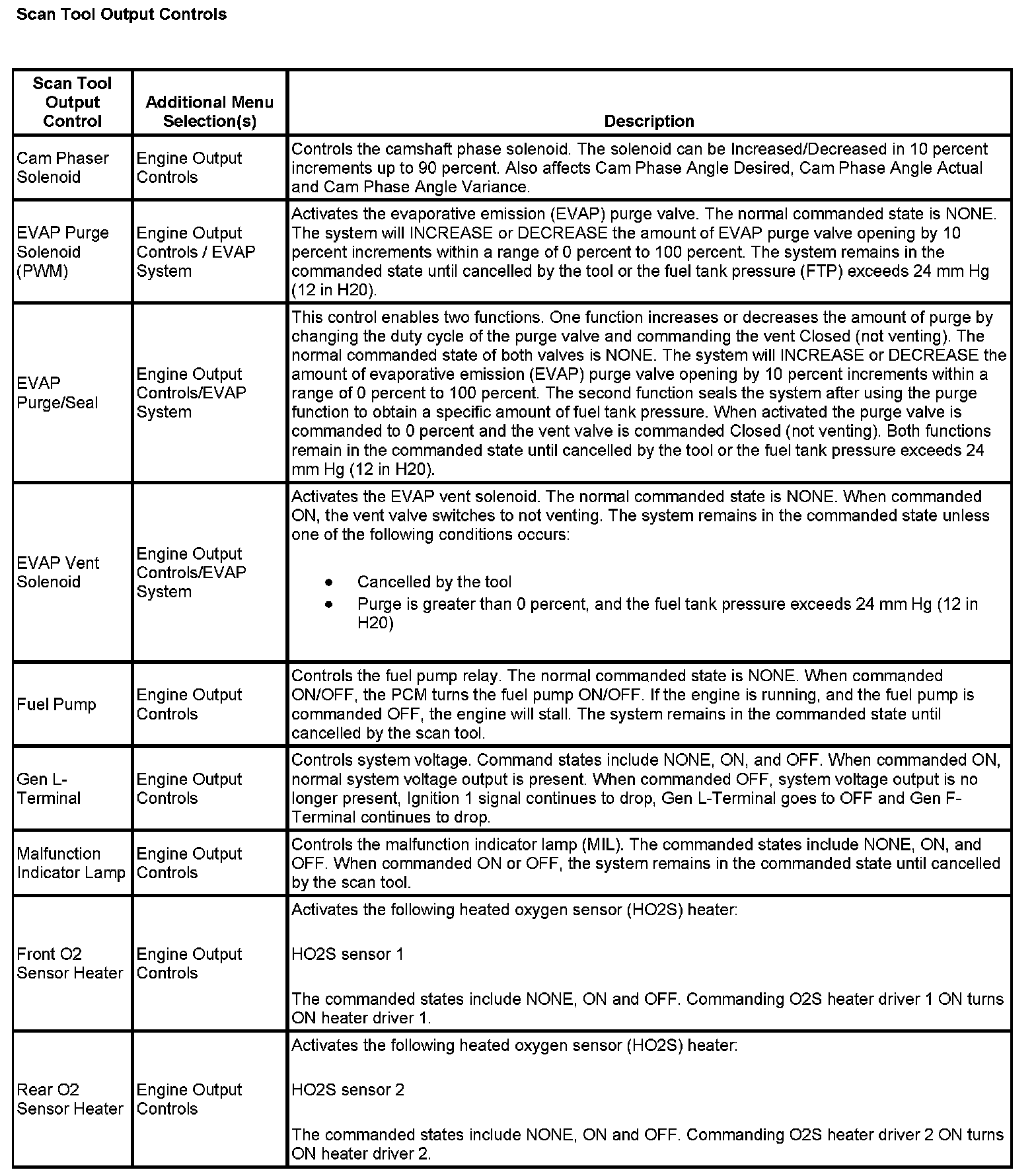 Scan Tool Output Controls

| Scan Tool Output Control | Additional Menu Selection(s) | Description |
|---|---|---|
| Cam Phaser Solenoid | Engine Output Controls | Controls the camshaft phase solenoid. The solenoid can be Increased/Decreased in 10 percent increments up to 90 percent. Also affects Cam Phase Angle Desired, Cam Phase Angle Actual and Cam Phase Angle Variance. |
| EVAP Purge Solenoid (PWM) | Engine Output Controls / EVAP System | Activates the evaporative emission (EVAP) purge valve. The normal commanded state is NONE. The system will INCREASE or DECREASE the amount of EVAP purge valve opening by 10 percent increments within a range of 0 percent to 100 percent. The system remains in the commanded state until cancelled by the tool or the fuel tank pressure (FTP) exceeds 24 mm Hg (12 in H20). |
| EVAP Purge/Seal | Engine Output Controls/EVAP System | This control enables two functions. One function increases or decreases the amount of purge by changing the duty cycle of the purge valve and commanding the vent Closed (not venting). The normal commanded state of both valves is NONE. The system will INCREASE or DECREASE the amount of evaporative emission (EVAP) purge valve opening by 10 percent increments within a range of 0 percent to 100 percent. The second function seals the system after using the purge function to obtain a specific amount of fuel tank pressure. When activated the purge valve is commanded to 0 percent and the vent valve is commanded Closed (not venting). Both functions remain in the commanded state until cancelled by the tool or the fuel tank pressure exceeds 24 mm Hg (12 in H20). |
| EVAP Vent Solenoid | Engine Output Controls/EVAP System | Activates the EVAP vent solenoid. The normal commanded state is NONE. When commanded ON, the vent valve switches to not venting. The system remains in the commanded state unless one of the following conditions occurs: • Cancelled by the tool • Purge is greater than 0 percent, and the fuel tank pressure exceeds 24 mm Hg (12 in H20) |
| Fuel Pump | Engine Output Controls | Controls the fuel pump relay. The normal commanded state is NONE. When commanded ON/OFF, the PCM turns the fuel pump ON/OFF. If the engine is running, and the fuel pump is commanded OFF, the engine will stall. The system remains in the commanded state until cancelled by the scan tool. |
| Gen L-Terminal | Engine Output Controls | Controls system voltage. Command states include NONE, ON, and OFF. When commanded ON, normal system voltage output is present. When commanded OFF, system voltage output is no longer present, Ignition 1 signal continues to drop, Gen L-Terminal goes to OFF and Gen F-Terminal continues to drop. |
| Malfunction Indicator Lamp | Engine Output Controls | Controls the malfunction indicator lamp (MIL). The commanded states include NONE, ON, and OFF. When commanded ON or OFF, the system remains in the commanded state until cancelled by the scan tool. |
| Front O2 Sensor Heater | Engine Output Controls | Activates the following heated oxygen sensor (HO2S) heater: HO2S sensor 1 The commanded states include NONE, ON and OFF. Commanding O2S heater driver 1 ON turns ON heater driver 1. |
| Rear O2 Sensor Heater | Engine Output Controls | Activates the following heated oxygen sensor (HO2S) heater: HO2S sensor 2 The commanded states include NONE, ON and OFF. Commanding O2S heater driver 2 ON turns ON heater driver 2. |